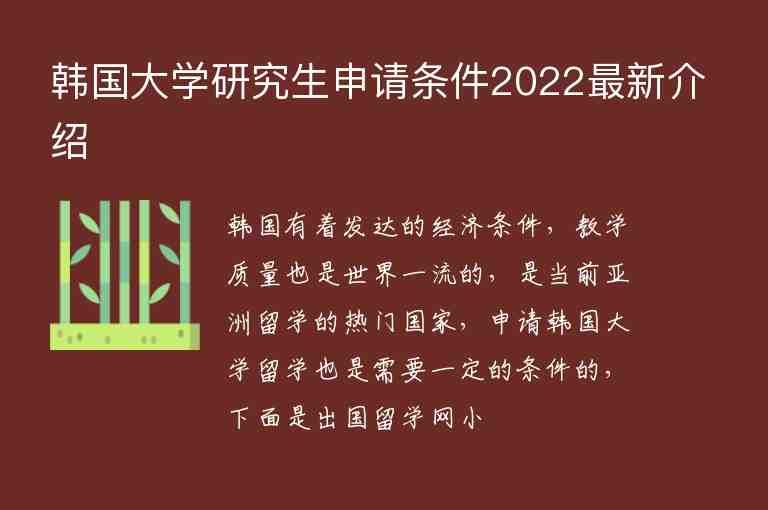 韩国大学研究生申请条件2022最新介绍

韩国有着发达的经济条件，教学质量也是世界一流的，是当前亚洲留学的热门国家，申请韩国大学留学也是需要一定的条件的，下面是出国留学网小